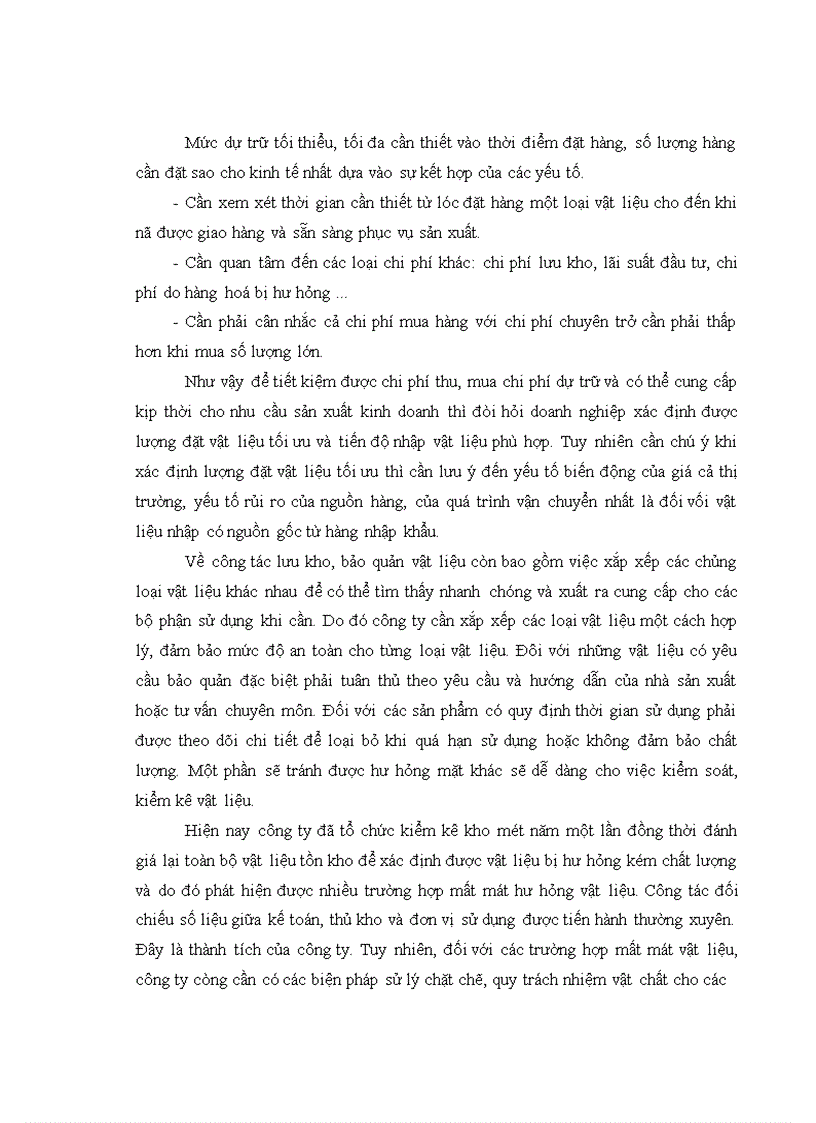 Mức dự trữ tối thiểu, tối đa cần thiết vào thời điểm đặt hàng, số lượng hàng cần đặt sao cho kinh tế nhất dựa vào sự kết hợp của các yếu tố.

- Cần xem xét thời gian cần thiết từ lóc đặt hàng một loại vật liệu cho đến khi nã được giao hàng và sẵn sàng phục vụ sản xuất.

- Cần quan tâm đến các loại chi phí khác: chi phí lưu kho, lãi suất đầu tư, chi phí do hàng hoá bị hư hỏng ...

- Cần phải cân nhắc cả chi phí mua hàng với chi phí chuyên trở cần phải thấp hơn khi mua số lượng lớn.

Như vậy để tiết kiệm được chi phí thu, mua chi phí dự trữ và có thể cung cấp kịp thời cho nhu cầu sản xuất kinh doanh thì đòi hỏi doanh nghiệp xác định được lượng đặt vật liệu tối ưu và tiến độ nhập vật liệu phù hợp. Tuy nhiên cần chú ý khi xác định lượng đặt vật liệu tối ưu thì cần lưu ý đến yếu tố biến động của giá cả thị trường, yếu tố rủi ro của nguồn hàng, của quá trình vận chuyển nhất là đối với vật liệu nhập có nguồn gốc từ hàng nhập khẩu.

Về công tác lưu kho, bảo quản vật liệu còn bao gồm việc xắp xếp các chủng loại vật liệu khác nhau để có thể tìm thấy nhanh chóng và xuất ra cung cấp cho các bộ phận sử dụng khi cần. Do đó công ty cần xắp xếp các loại vật liệu một cách hợp lý, đảm bảo mức độ an toàn cho từng loại vật liệu. Đối với những vật liệu có yêu cầu bảo quản đặc biệt phải tuân thủ theo yêu cầu và hướng dẫn của nhà sản xuất hoặc tư vấn chuyên môn. Đối với các sản phẩm có quy định thời gian sử dụng phải được theo dõi chi tiết để loại bỏ khi quá hạn sử dụng hoặc không đảm bảo chất lượng. Một phần sẽ tránh được hư hỏng mặt khác sẽ dễ dàng cho việc kiểm soát, kiểm kê vật liệu.

Hiện nay công ty đã tổ chức kiểm kê kho mét năm một lần đồng thời đánh giá lại toàn bộ vật liệu tồn kho để xác định được vật liệu bị hư hỏng kém chất lượng và do đó phát hiện được nhiều trường hợp mất mát hư hỏng vật liệu. Công tác đối chiếu số liệu giữa kế toán, thủ kho và đơn vị sử dụng được tiến hành thường xuyên. Đây là thành tích của công ty. Tuy nhiên, đối với các trường hợp mất mát vật liệu, công ty còng cần có các biện pháp sử lý chặt chẽ, quy trách nhiệm vật chất cho các